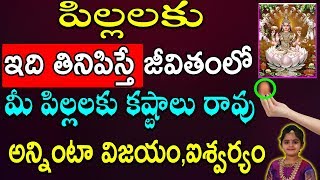 పిల్లలకు
ఇది తినిపిస్తే జీవితంలో
మీ పిల్లలకు కష్టాలు రావు
అన్నింటా విజయం,ఐశ్వర్యం